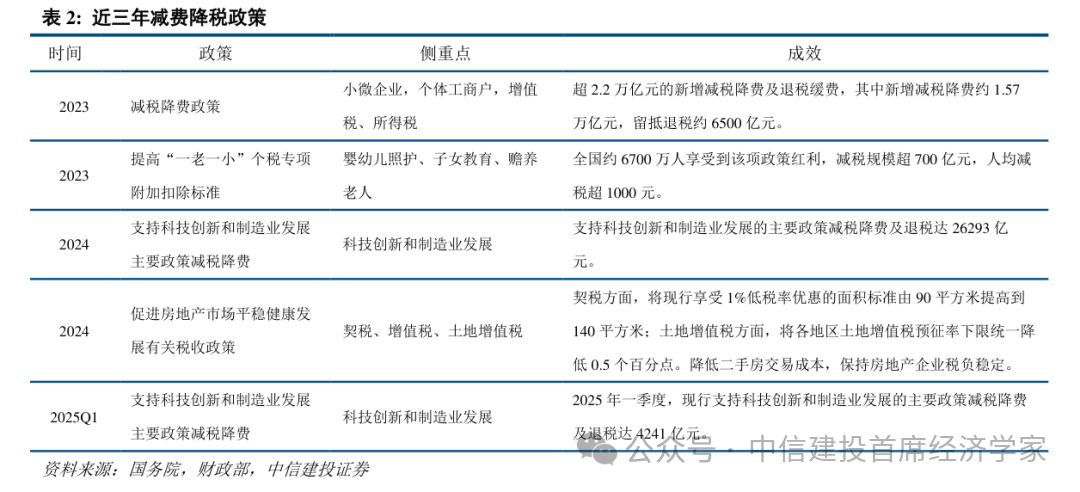 表 2：近三年减费降税政策

| 时间 | 政策 | 侧重点 | 成效 |
|---|---|---|---|
| 2023 | 减税降费政策 | 小微企业，个体工商户，增值税、所得税 | 超 2.2 万亿元的新增减税降费及退税缓费，其中新增减税降费约 1.57 万亿元，留抵退税约 6500 亿元。 |
| 2023 | 提高“一老一小”个税专项附加扣除标准 | 婴幼儿照护、子女教育、赡养老人 | 全国约 6700 万人享受到该项政策红利，减税规模超 700 亿元，人均减税超 1000 元。 |
| 2024 | 支持科技创新和制造业发展主要政策减税降费 | 科技创新和制造业发展 | 支持科技创新和制造业发展的主要政策减税降费及退税达 26293 亿元。 |
| 2024 | 促进房地产市场平稳健康发展有关税收政策 | 契税、增值税、土地增值税 | 契税方面，将现行享受 1%低税率优惠的面积标准由 90 平方米提高到 140 平方米；土地增值税方面，将各地区土地增值税预征率下限统一降低 0.5 个百分点。降低二手房交易成本，保持房地产企业税负稳定。 |
| 2025Q1 | 支持科技创新和制造业发展主要政策减税降费 | 科技创新和制造业发展 | 2025 年一季度，现行支持科技创新和制造业发展的主要政策减税降费及退税达 4241 亿元。 |

资料来源：国务院，财政部，中信建投证券

公众号 · 中信建投首席经济学家